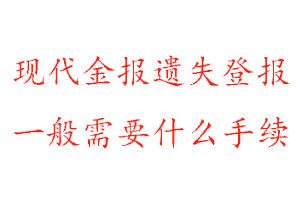 现代金报遗失登报
一般需要什么手续